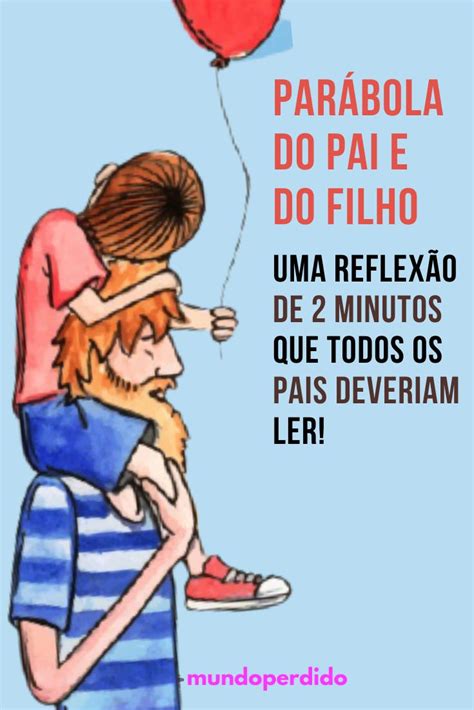 PARÁBOLA DO PAI E DO FILHO

UMA REFLEXÃO DE 2 MINUTOS QUE TODOS OS PAIS DEVERIAM LER!

mundoperdido